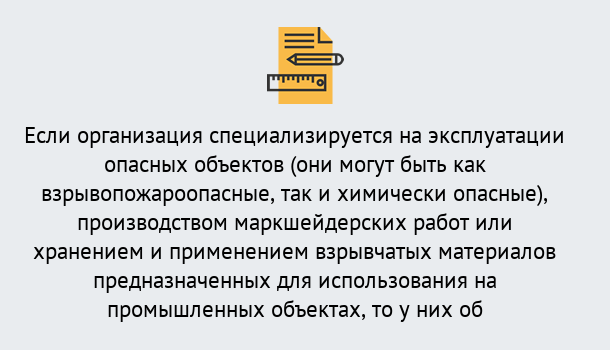 Если организация специализируется на эксплуатации опасных объектов (они могут быть как взрывопожароопасные, так и химически опасные), производством маркшейдерских работ или хранением и применением взрывчатых материалов предназначенных для использования на промышленных объектах, то у них об